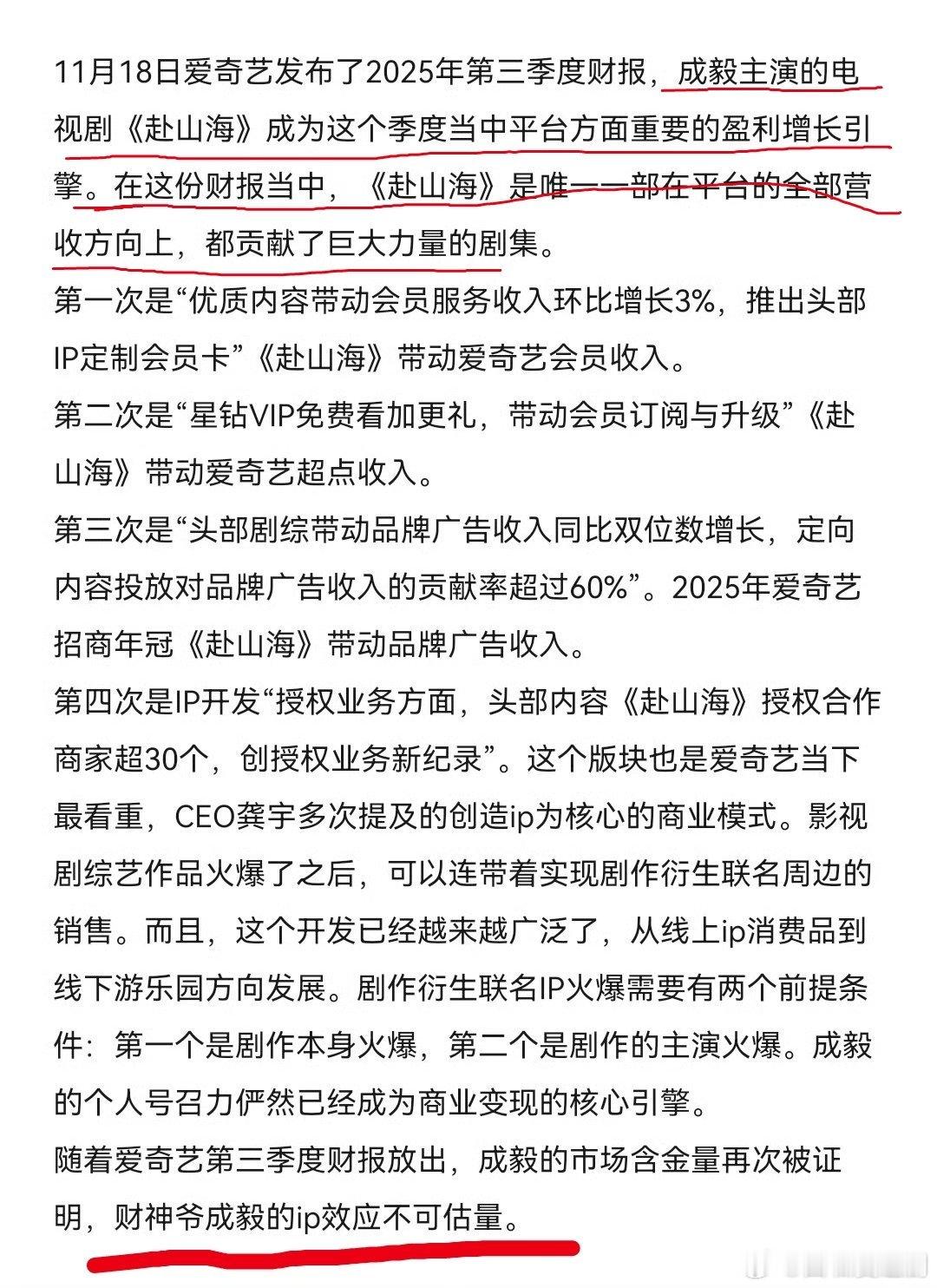 11月18日爱奇艺发布了2025年第三季度财报，成毅主演的电视剧《赴山海》成为这个季度当中平台方面重要的盈利增长引擎。在这份财报当中，《赴山海》是唯一一部在平台的全部营收方向上，都贡献了巨大力量的剧集。

第一次是“优质内容带动会员服务收入环比增长3%，推出头部IP定制会员卡”《赴山海》带动爱奇艺会员收入。

第二次是“星钻VIP免费看加更礼，带动会员订阅与升级”《赴山海》带动爱奇艺超点收入。

第三次是“头部剧综带动品牌广告收入同比双位数增长，定向内容投放对品牌广告收入的贡献率超过60%”。2025年爱奇艺招商年冠《赴山海》带动品牌广告收入。

第四次是IP开发“授权业务方面，头部内容《赴山海》授权合作商家超30个，创授权业务新纪录”。这个版块也是爱奇艺当下最看重，CEO龚宇多次提及的创造ip为核心的商业模式。影视剧综艺作品火爆了之后，可以连带着实现剧作衍生联名周边的销售。而且，这个开发已经越来越广泛了，从线上ip消费品到线下游乐园方向发展。剧作衍生联名IP火爆需要有两个前提条件：第一个是剧作本身火爆，第二个是剧作的主演火爆。成毅的个人号召力俨然已经成为商业变现的核心引擎。

随着爱奇艺第三季度财报放出，成毅的市场含金量再次被证明，财神爷成毅的ip效应不可估量。